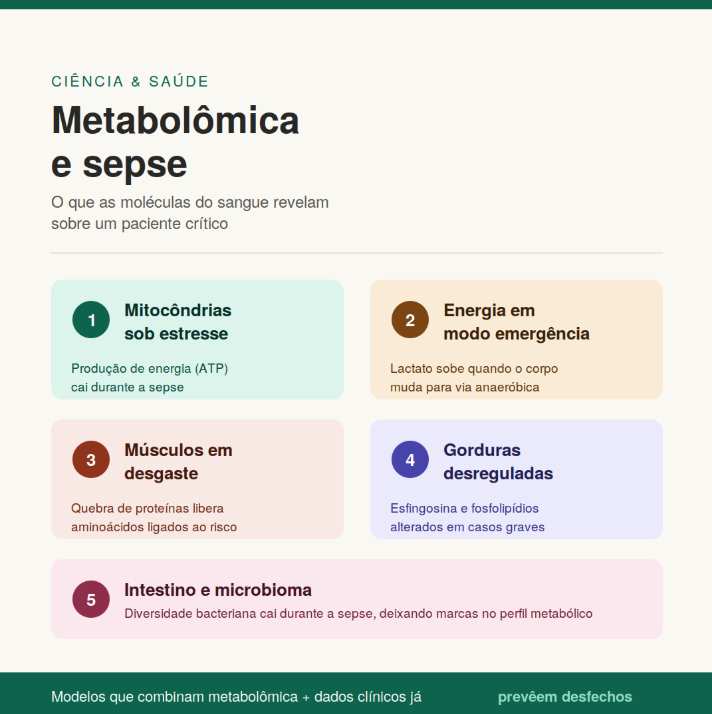 CIÊNCIA & SAÚDE

Metabolômica e sepse

O que as moléculas do sangue revelam sobre um paciente crítico

1

Mitocôndrias sob estresse

Produção de energia (ATP) cai durante a sepse

2

Energia em modo emergência

Lactato sobe quando o corpo muda para via anaeróbica

3

Músculos em desgaste

Quebra de proteínas libera aminoácidos ligados ao risco

4

Gorduras desreguladas

Esfingosina e fosfolipídios alterados em casos graves

5

Intestino e microbioma

Diversidade bacteriana cai durante a sepse, deixando marcas no perfil metabólico

Modelos que combinam metabolômica + dados clínicos já prevêem desfechos